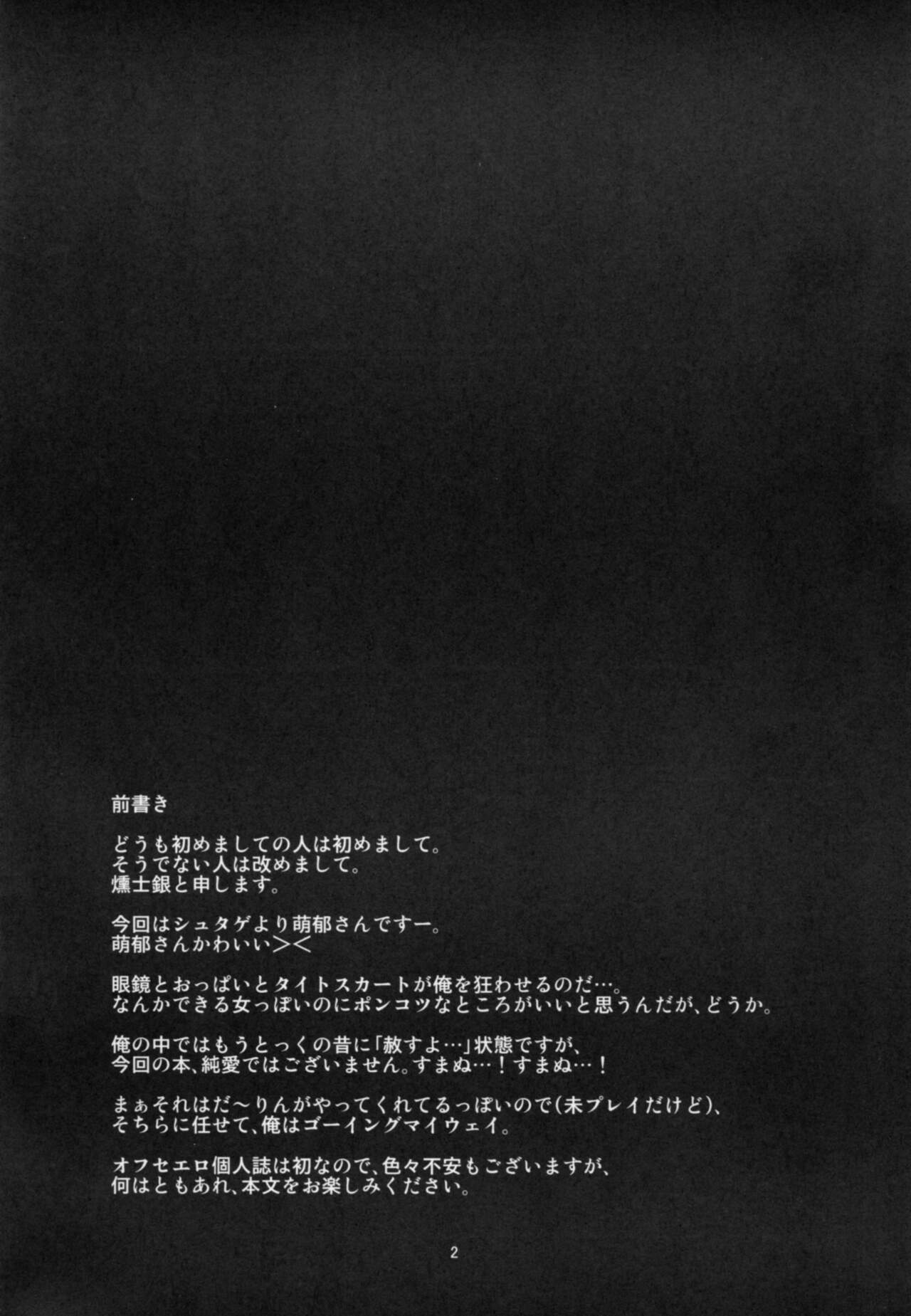 前書き

どうも初めましての人は初めまして。
そうでない人は改めまして。
燻士銀と申します。

今回はシュタゲより萌郁さんですー。
萌郁さんかわいい＞＜

眼鏡とおっぱいとタイトスカートが俺を狂わせるのだ…。
なんかできる女っぽいのにポンコツなところがいいと思うんだが、どうか。

俺の中ではもうとっくの昔に「赦すよ…」状態ですが、
今回の本、純愛ではございません。すまぬ…！すまぬ…！

まぁそれはだ～りんがやってくれてるっぽいので(未プレイだけど)、
そちらに任せて、俺はゴーイングマイウェイ。

オフセエロ個人誌は初なので、色々不安もございますが、
何はともあれ、本文をお楽しみください。

2